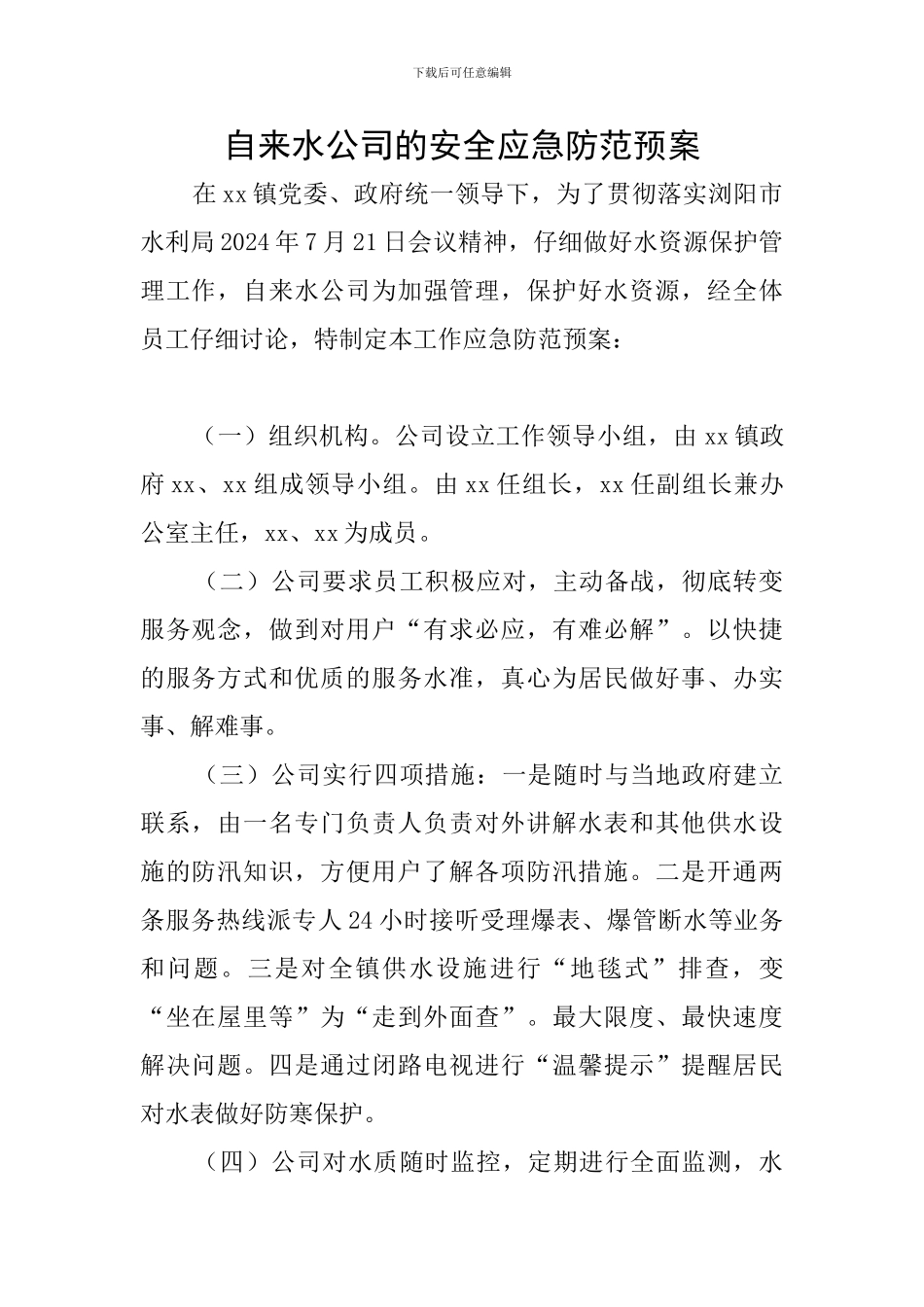 下载后可任意编辑

自来水公司的安全应急防范预案

在xx镇党委、政府统一领导下，为了贯彻落实浏阳市水利局2024年7月21日会议精神，仔细做好水资源保护管理工作，自来水公司为加强管理，保护好水资源，经全体员工仔细讨论，特制定本工作应急防范预案：

（一）组织机构。公司设立工作领导小组，由xx镇政府xx、xx组成领导小组。由xx任组长，xx任副组长兼办公室主任，xx、xx为成员。

（二）公司要求员工积极应对，主动备战，彻底转变服务观念，做到对用户“有求必应，有难必解”。以快捷的服务方式和优质的服务水准，真心为居民做好事、办实事、解难事。

（三）公司实行四项措施：一是随时与当地政府建立联系，由一名专门负责人负责对外讲解水表和其他供水设施的防汛知识，方便用户了解各项防汛措施。二是开通两条服务热线派专人24小时接听受理爆表、爆管断水等业务和问题。三是对全镇供水设施进行“地毯式”排查，变“坐在屋里等”为“走到外面查”。最大限度、最快速度解决问题。四是通过闭路电视进行“温馨提示”提醒居民对水表做好防寒保护。

（四）公司对水质随时监控，定期进行全面监测，水